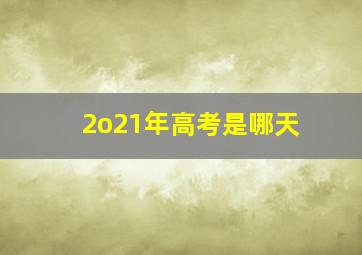 2o21年高考是哪天